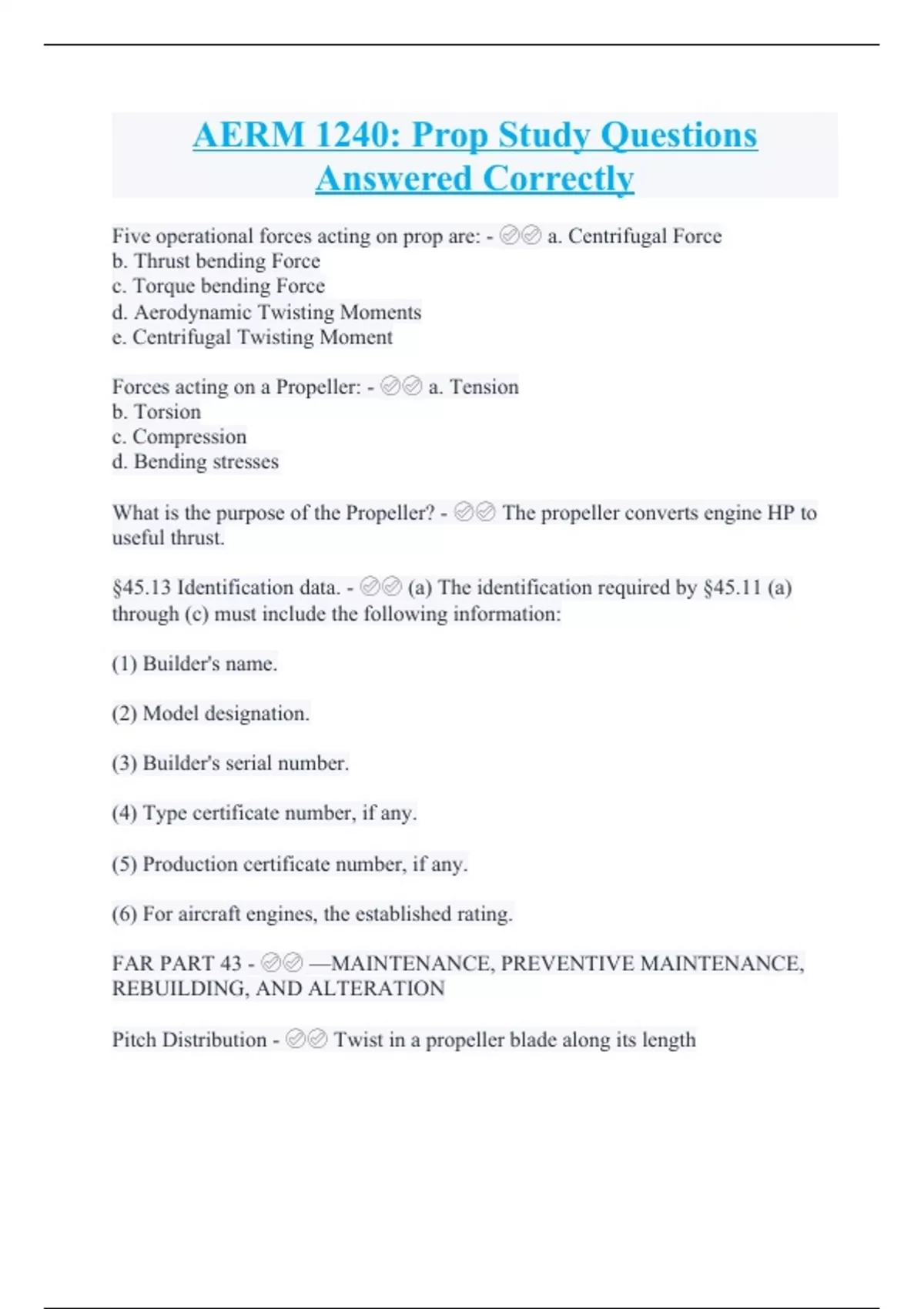 AERM 1240: Prop Study Questions Answered Correctly

Five operational forces acting on prop are: - ✅✅ a. Centrifugal Force
b. Thrust bending Force
c. Torque bending Force
d. Aerodynamic Twisting Moments
e. Centrifugal Twisting Moment

Forces acting on a Propeller: - ✅✅ a. Tension
b. Torsion
c. Compression
d. Bending stresses

What is the purpose of the Propeller? - ✅✅ The propeller converts engine HP to useful thrust.

§45.13 Identification data. - ✅✅ (a) The identification required by §45.11 (a) through (c) must include the following information:

(1) Builder's name.

(2) Model designation.

(3) Builder's serial number.

(4) Type certificate number, if any.

(5) Production certificate number, if any.

(6) For aircraft engines, the established rating.

FAR PART 43 - ✅✅ —MAINTENANCE, PREVENTIVE MAINTENANCE, REBUILDING, AND ALTERATION

Pitch Distribution - ✅✅ Twist in a propeller blade along its length